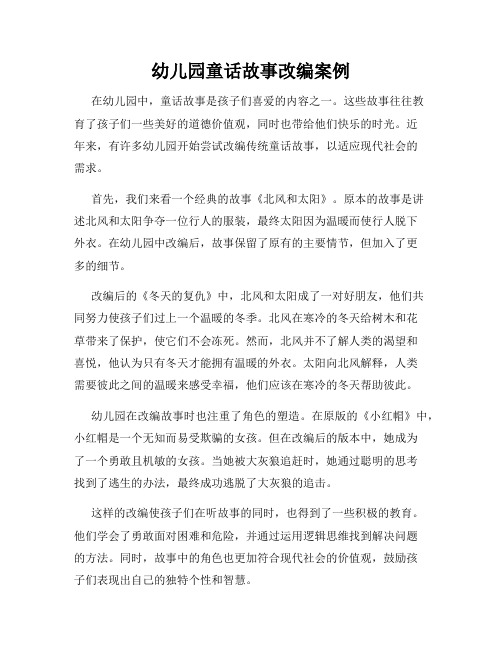 幼儿园童话故事改编案例

在幼儿园中，童话故事是孩子们喜爱的内容之一。这些故事往往教育了孩子们一些美好的道德价值观，同时也带给他们快乐的时光。近年来，有许多幼儿园开始尝试改编传统童话故事，以适应现代社会的需求。

首先，我们来看一个经典的故事《北风和太阳》。原本的故事是讲述北风和太阳争夺一位行人的服装，最终太阳因为温暖而使行人脱下外衣。在幼儿园中改编后，故事保留了原有的主要情节，但加入了更多的细节。

改编后的《冬天的复仇》中，北风和太阳成了一对好朋友，他们共同努力使孩子们过上一个温暖的冬季。北风在寒冷的冬天给树木和花草带来了保护，使它们不会冻死。然而，北风并不了解人类的渴望和喜悦，他认为只有冬天才能拥有温暖的外衣。太阳向北风解释，人类需要彼此之间的温暖来感受幸福，他们应该在寒冷的冬天帮助彼此。

幼儿园在改编故事时也注重了角色的塑造。在原版的《小红帽》中，小红帽是一个无知而易受欺骗的女孩。但在改编后的版本中，她成为了一个勇敢且机敏的女孩。当她被大灰狼追赶时，她通过聪明的思考找到了逃生的办法，最终成功逃脱了大灰狼的追击。

这样的改编使孩子们在听故事的同时，也得到了一些积极的教育。他们学会了勇敢面对困难和危险，并通过运用逻辑思维找到解决问题的方法。同时，故事中的角色也更加符合现代社会的价值观，鼓励孩子们表现出自己的独特个性和智慧。